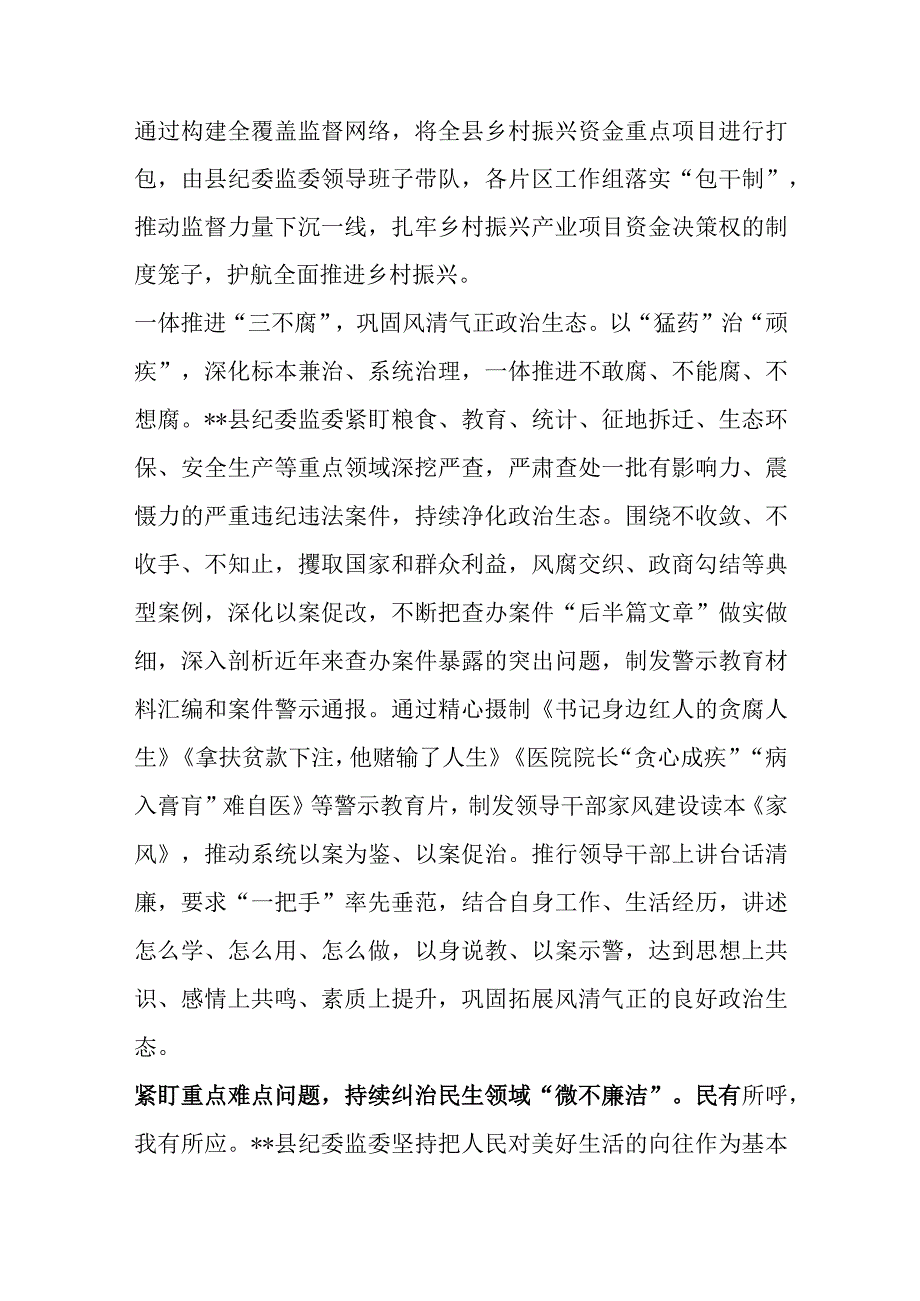 通过构建全覆盖监督网络，将全县乡村振兴资金重点项目进行打包，由县纪委监委领导班子带队，各片区工作组落实“包干制”，推动监督力量下沉一线，扎牢乡村振兴产业项目资金决策权的制度笼子，护航全面推进乡村振兴。

一体推进“三不腐”，巩固风清气正政治生态。以“猛药”治“顽疾”，深化标本兼治、系统治理，一体推进不敢腐、不能腐、不想腐。**县纪委监委紧盯粮食、教育、统计、征地拆迁、生态环保、安全生产等重点领域深挖严查，严肃查处一批有影响力、震慑力的严重违纪违法案件，持续净化政治生态。围绕不收敛、不收手、不知止，攫取国家和群众利益，风腐交织、政商勾结等典型案例，深化以案促改，不断把查办案件“后半篇文章”做实做细，深入剖析近年来查办案件暴露的突出问题，制发警示教育材料汇编和案件警示通报。通过精心摄制《书记身边红人的贪腐人生》《拿扶贫款下注，他赌输了人生》《医院院长“贪心成疾”“病入膏肓”难自医》等警示教育片，制发领导干部家风建设读本《家风》，推动系统以案为鉴、以案促治。推行领导干部上讲台话清廉，要求“一把手”率先垂范，结合自身工作、生活经历，讲述怎么学、怎么用、怎么做，以身说教、以案示警，达到思想上共识、感情上共鸣、素质上提升，巩固拓展风清气正的良好政治生态。

紧盯重点难点问题，持续纠治民生领域“微不廉洁”。民有所呼，我有所应。**县纪委监委坚持把人民对美好生活的向往作为基本